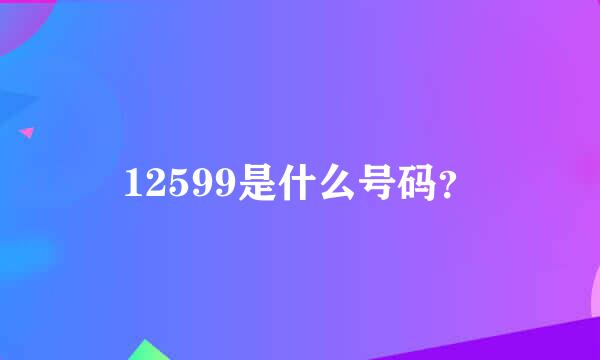 12599是什么号码?